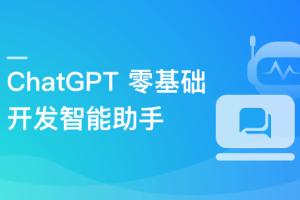 ChatGPT 零基础
开发智能助手